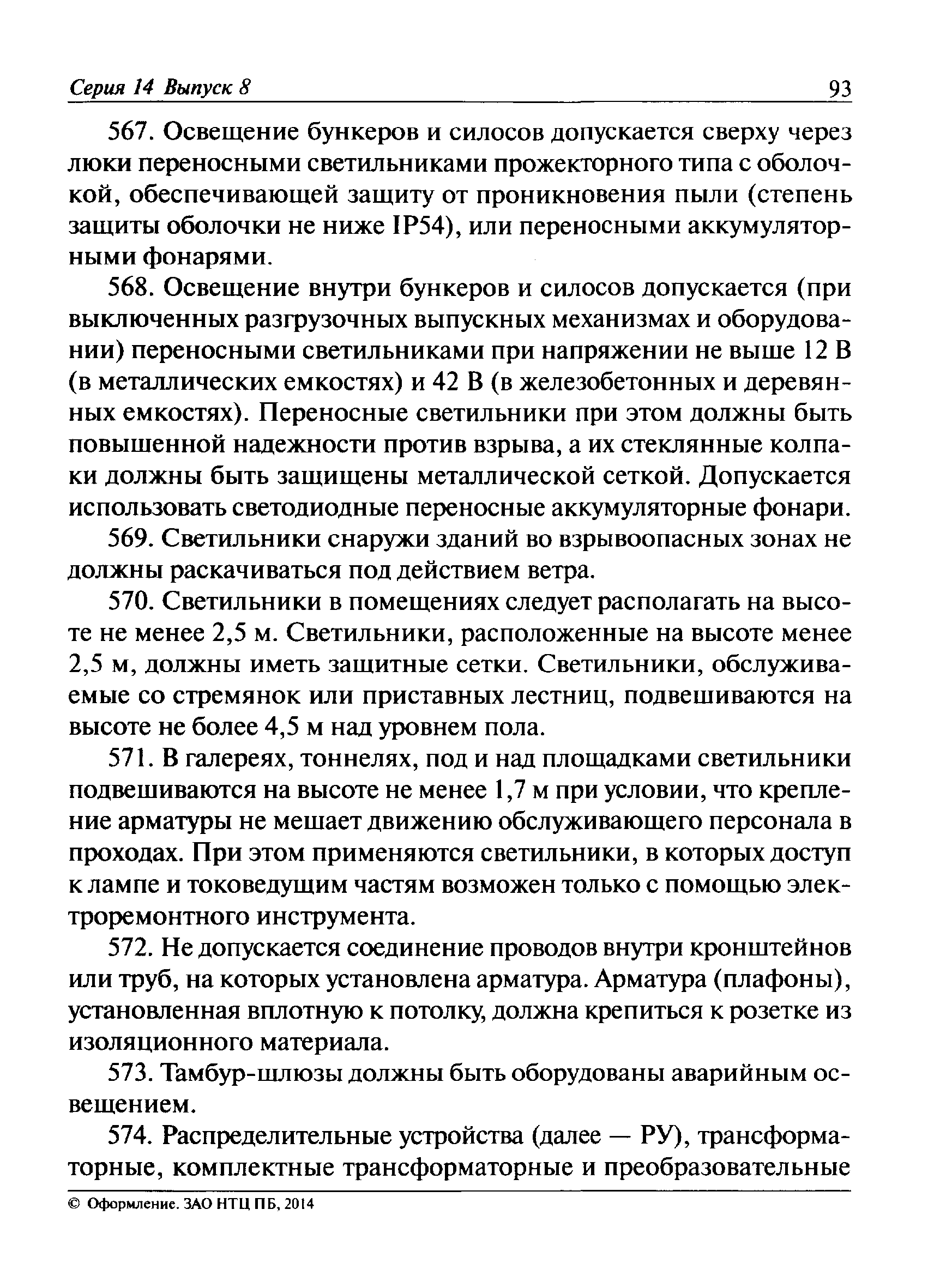 Серия 14 Выпуск 8 93

567. Освещение бункеров и силосов допускается сверху через люки переносными светильниками прожекторного типа с оболочкой, обеспечивающей защиту от проникновения пыли (степень защиты оболочки не ниже IP54), или переносными аккумуляторными фонарями.

568. Освещение внутри бункеров и силосов допускается (при выключенных разгрузочных выпускных механизмах и оборудовании) переносными светильниками при напряжении не выше 12 В (в металлических емкостях) и 42 В (в железобетонных и деревянных емкостях). Переносные светильники при этом должны быть повышенной надежности против взрыва, а их стеклянные колпаки должны быть защищены металлической сеткой. Допускается использовать светодиодные переносные аккумуляторные фонари.

569. Светильники снаружи зданий во взрывоопасных зонах не должны раскачиваться под действием ветра.

570. Светильники в помещениях следует располагать на высоте не менее 2,5 м. Светильники, расположенные на высоте менее 2,5 м, должны иметь защитные сетки. Светильники, обслуживаемые со стремянок или приставных лестниц, подвешиваются на высоте не более 4,5 м над уровнем пола.

571. В галереях, тоннелях, под и над площадками светильники подвешиваются на высоте не менее 1,7 м при условии, что крепление арматуры не мешает движению обслуживающего персонала в проходах. При этом применяются светильники, в которых доступ к лампе и токоведущим частям возможен только с помощью электроремонтного инструмента.

572. Не допускается соединение проводов внутри кронштейнов или труб, на которых установлена арматура. Арматура (плафоны), установленная вплотную к потолку, должна крепиться к розетке из изоляционного материала.

573. Тамбур-шлюзы должны быть оборудованы аварийным освещением.

574. Распределительные устройства (далее — РУ), трансформаторные, комплектные трансформаторные и преобразовательные

© Оформление. ЗАО НТЦ ПБ, 2014